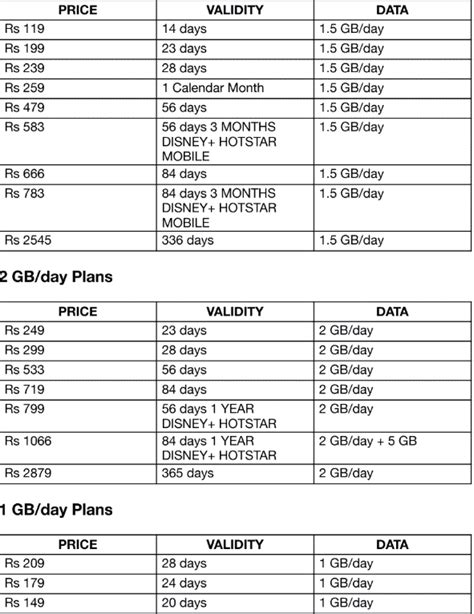 | PRICE | VALIDITY | DATA |
|---|---|---|
| Rs 119 | 14 days | 1.5 GB/day |
| Rs 199 | 23 days | 1.5 GB/day |
| Rs 239 | 28 days | 1.5 GB/day |
| Rs 259 | 1 Calendar Month | 1.5 GB/day |
| Rs 479 | 56 days | 1.5 GB/day |
| Rs 583 | 56 days 3 MONTHS DISNEY+ HOTSTAR MOBILE | 1.5 GB/day |
| Rs 666 | 84 days | 1.5 GB/day |
| Rs 783 | 84 days 3 MONTHS DISNEY+ HOTSTAR MOBILE | 1.5 GB/day |
| Rs 2545 | 336 days | 1.5 GB/day |

2 GB/day Plans

| PRICE | VALIDITY | DATA |
|---|---|---|
| Rs 249 | 23 days | 2 GB/day |
| Rs 299 | 28 days | 2 GB/day |
| Rs 533 | 56 days | 2 GB/day |
| Rs 719 | 84 days | 2 GB/day |
| Rs 799 | 56 days 1 YEAR DISNEY+ HOTSTAR | 2 GB/day |
| Rs 1066 | 84 days 1 YEAR DISNEY+ HOTSTAR | 2 GB/day + 5 GB |
| Rs 2879 | 365 days | 2 GB/day |

1 GB/day Plans

| PRICE | VALIDITY | DATA |
|---|---|---|
| Rs 209 | 28 days | 1 GB/day |
| Rs 179 | 24 days | 1 GB/day |
| Rs 149 | 20 days | 1 GB/day |